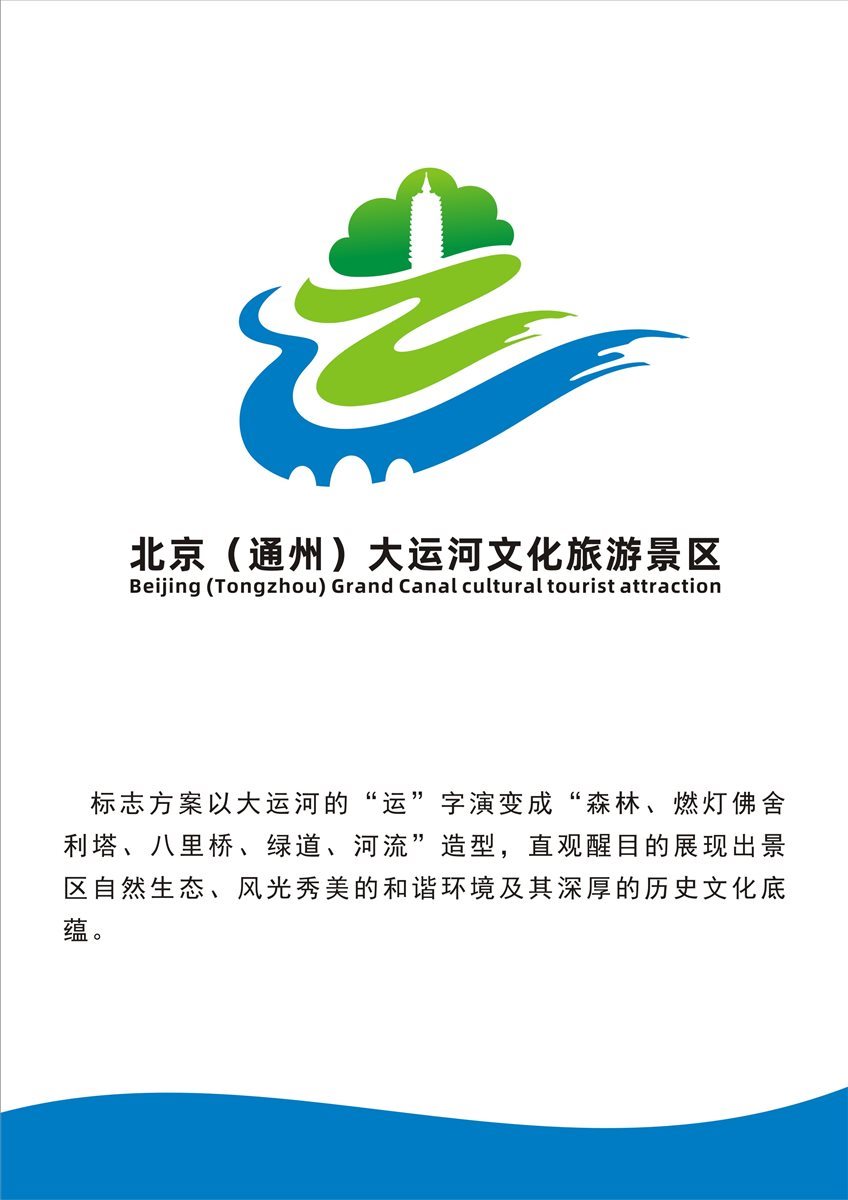 北京（通州）大运河文化旅游景区
Beijing (Tongzhou) Grand Canal cultural tourist attraction

标志方案以大运河的“运”字演变成“森林、燃灯佛舍利塔、八里桥、绿道、河流”造型，直观醒目的展现出景区自然生态、风光秀美的和谐环境及其深厚的历史文化底蕴。